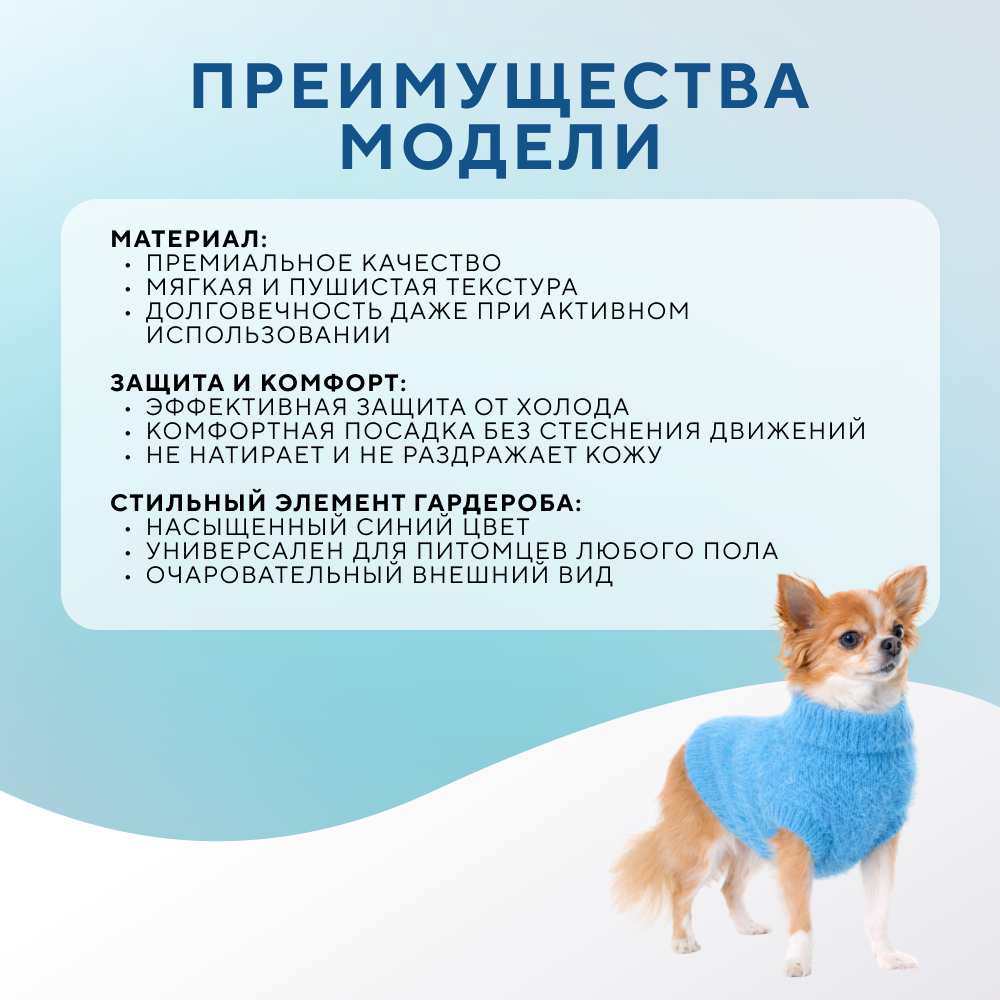 ПРЕИМУЩЕСТВА МОДЕЛИ

МАТЕРИАЛ:
• ПРЕМИАЛЬНОЕ КАЧЕСТВО
• МЯГКАЯ И ПУШИСТАЯ ТЕКСТУРА
• ДОЛГОВЕЧНОСТЬ ДАЖЕ ПРИ АКТИВНОМ ИСПОЛЬЗОВАНИИ

ЗАЩИТА И КОМФОРТ:
• ЭФФЕКТИВНАЯ ЗАЩИТА ОТ ХОЛОДА
• КОМФОРТНАЯ ПОСАДКА БЕЗ СТЕСНЕНИЯ ДВИЖЕНИЙ
• НЕ НАТИРАЕТ И НЕ РАЗДРАЖАЕТ КОЖУ

СТИЛЬНЫЙ ЭЛЕМЕНТ ГАРДЕРОБА:
• НАСЫЩЕННЫЙ СИНИЙ ЦВЕТ
• УНИВЕРСАЛЕН ДЛЯ ПИТОМЦЕВ ЛЮБОГО ПОЛА
• ОЧАРОВАТЕЛЬНЫЙ ВНЕШНИЙ ВИД